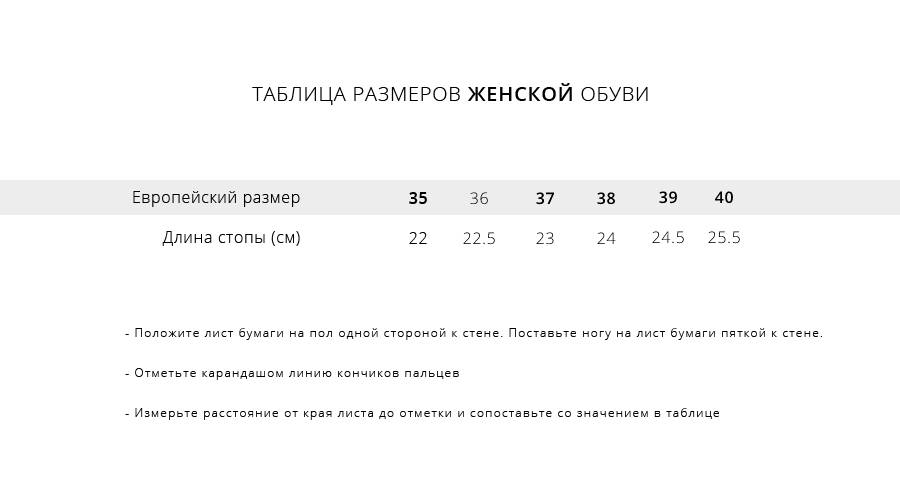 ТАБЛИЦА РАЗМЕРОВ ЖЕНСКОЙ ОБУВИ

| Европейский размер | 35 | 36 | 37 | 38 | 39 | 40 |
|---|---|---|---|---|---|---|
| Длина стопы (см) | 22 | 22.5 | 23 | 24 | 24.5 | 25.5 |

- Положите лист бумаги на пол одной стороной к стене. Поставьте ногу на лист бумаги пяткой к стене.

- Отметьте карандашом линию кончиков пальцев

- Измерьте расстояние от края листа до отметки и сопоставьте со значением в таблице